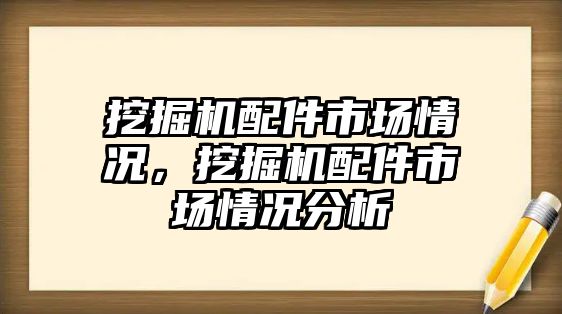 挖掘机配件市场情况，挖掘机配件市场情况分析